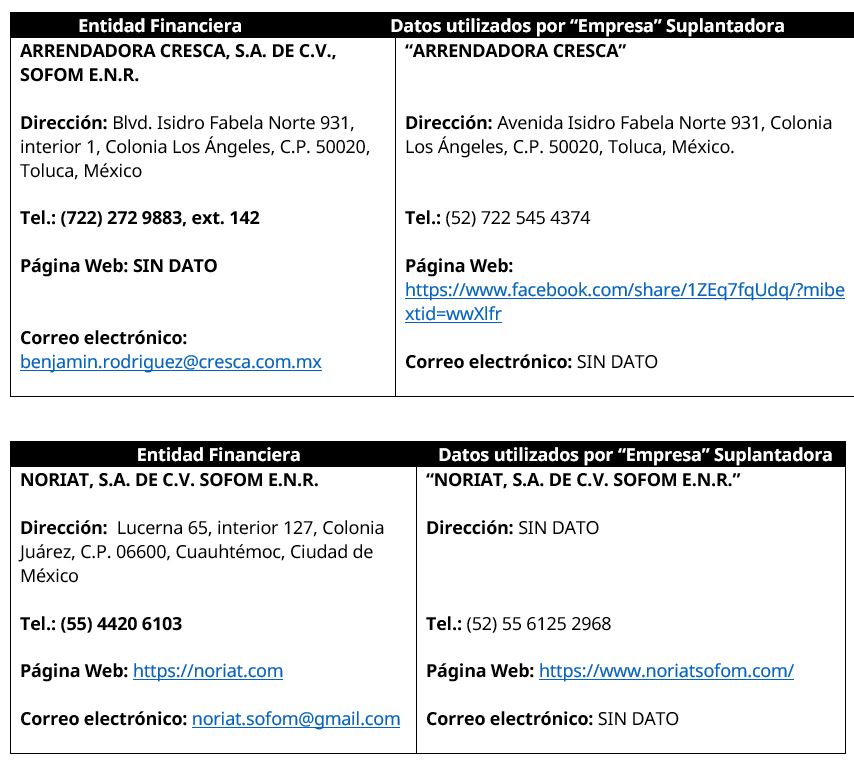 | Entidad Financiera | Datos utilizados por "Empresa" Suplantadora |
|---|---|
| ARRENDADORA CRESCA, S.A. DE C.V., SOFOM E.N.R. Dirección: Blvd. Isidro Fabela Norte 931, interior 1, Colonia Los Ángeles, C.P. 50020, Toluca, México Tel.: (722) 272 9883, ext. 142 Página Web: SIN DATO Correo electrónico: benjamin.rodriguez@cresca.com.mx | "ARRENDADORA CRESCA" Dirección: Avenida Isidro Fabela Norte 931, Colonia Los Ángeles, C.P. 50020, Toluca, México. Tel.: (52) 722 545 4374 Página Web: https://www.facebook.com/share/1ZEq7fqUdq/?mibextid=wwXlfr Correo electrónico: SIN DATO |

| Entidad Financiera | Datos utilizados por "Empresa" Suplantadora |
|---|---|
| NORIAT, S.A. DE C.V. SOFOM E.N.R. Dirección: Lucerna 65, interior 127, Colonia Juárez, C.P. 06600, Cuauhtémoc, Ciudad de México Tel.: (55) 4420 6103 Página Web: https://noriat.com Correo electrónico: noriat.sofom@gmail.com | "NORIAT, S.A. DE C.V. SOFOM E.N.R." Dirección: SIN DATO Tel.: (52) 55 6125 2968 Página Web: https://www.noriatsofom.com/ Correo electrónico: SIN DATO |